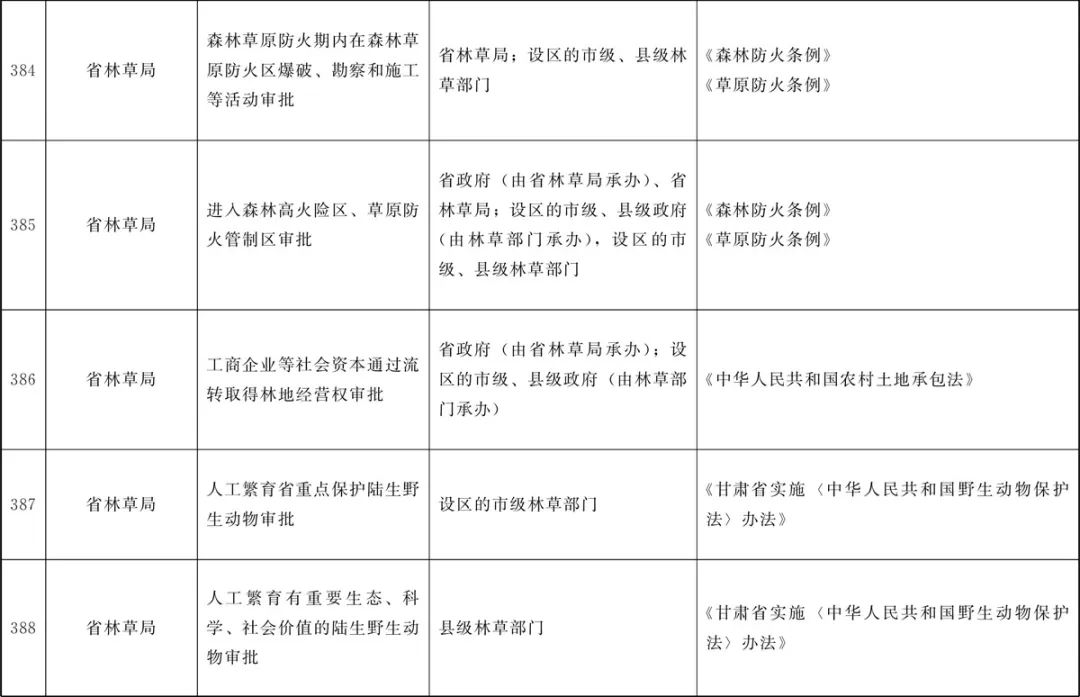 | 384 | 省林草局 | 森林草原防火期内在森林草原防火区爆破、勘察和施工等活动审批 | 省林草局；设区的市级、县级林草部门 | 《森林防火条例》《草原防火条例》 |
|---|---|---|---|---|
| 385 | 省林草局 | 进入森林高火险区、草原防火管制区审批 | 省政府（由省林草局承办）、省林草局；设区的市级、县级政府（由林草部门承办），设区的市级、县级林草部门 | 《森林防火条例》《草原防火条例》 |
| 386 | 省林草局 | 工商企业等社会资本通过流转取得林地经营权审批 | 省政府（由省林草局承办）；设区的市级、县级政府（由林草部门承办） | 《中华人民共和国农村土地承包法》 |
| 387 | 省林草局 | 人工繁育省重点保护陆生野生动物审批 | 设区的市级林草部门 | 《甘肃省实施〈中华人民共和国野生动物保护法〉办法》 |
| 388 | 省林草局 | 人工繁育有重要生态、科学、社会价值的陆生野生动物审批 | 县级林草部门 | 《甘肃省实施〈中华人民共和国野生动物保护法〉办法》 |